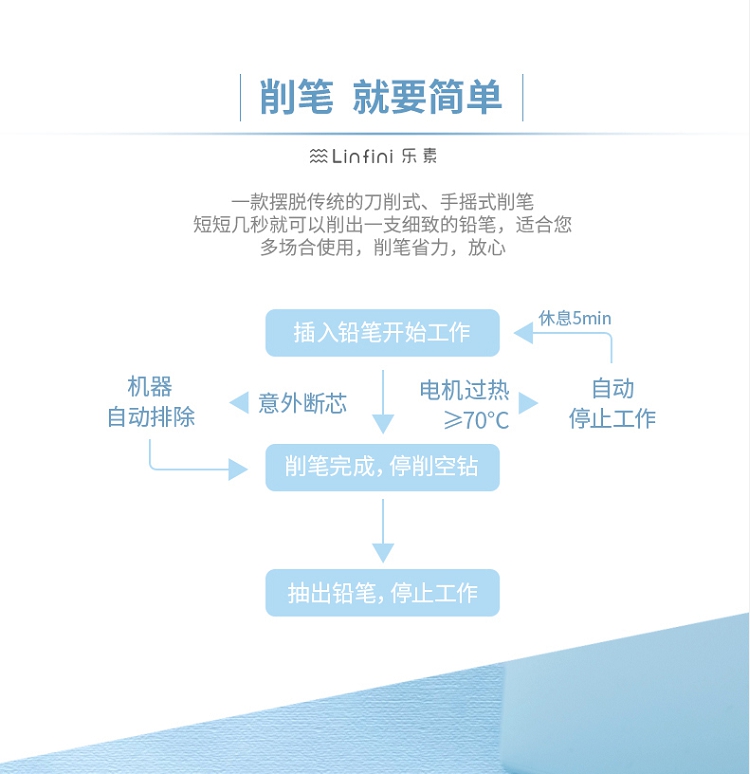 削笔 就要简单

Linfini 乐素

一款摆脱传统的刀削式、手摇式削笔
短短几秒就可以削出一支细致的铅笔，适合您
多场合使用，削笔省力，放心

插入铅笔开始工作

休息5min

机器
自动排除

意外断芯

电机过热
≥70°C

自动
停止工作

削笔完成，停削空钻

抽出铅笔，停止工作